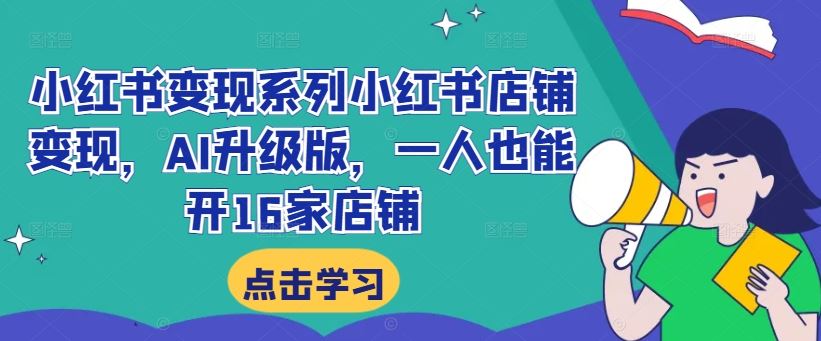 小红书变现系列小红书店铺变现，AI升级版，一人也能开16家店铺

点击学习